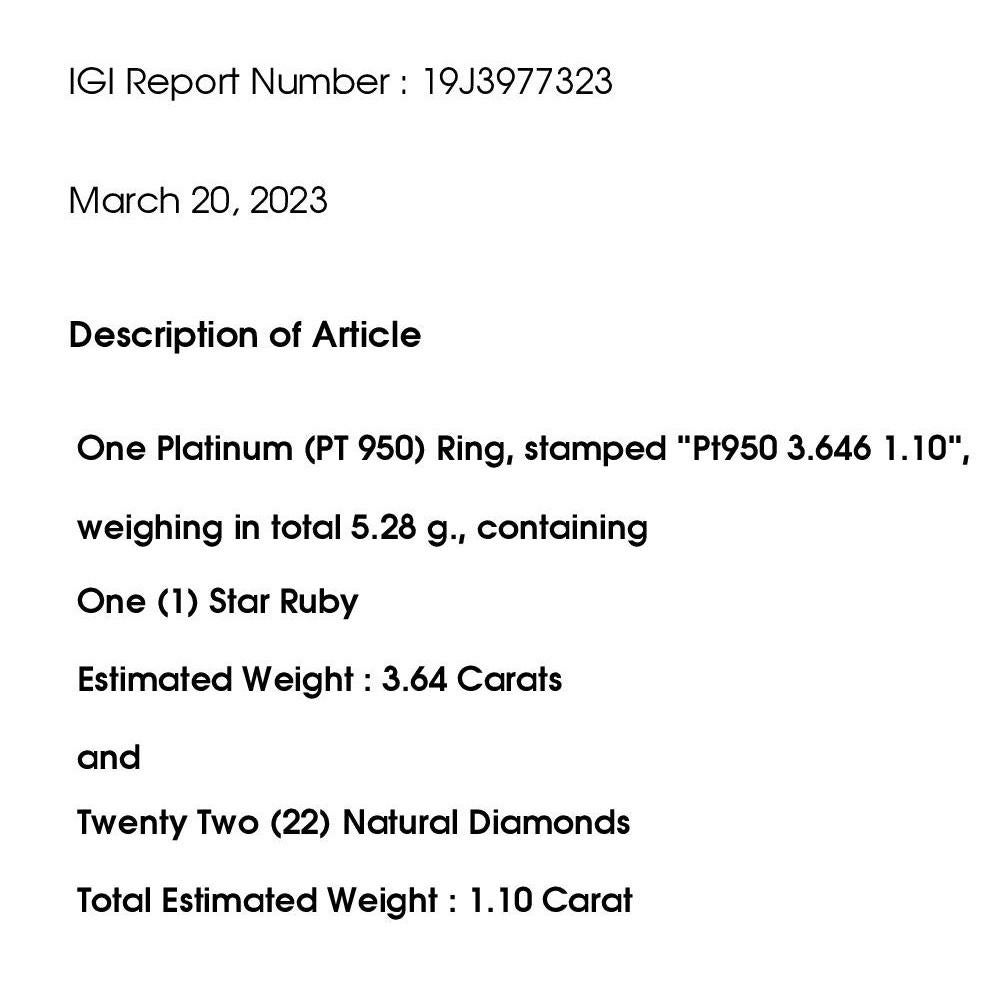 IGI Report Number : 19J3977323

March 20, 2023

Description of Article

One Platinum (PT 950) Ring, stamped "Pt950 3.646 1.10", weighing in total 5.28 g., containing

One (1) Star Ruby

Estimated Weight : 3.64 Carats

and

Twenty Two (22) Natural Diamonds

Total Estimated Weight : 1.10 Carat